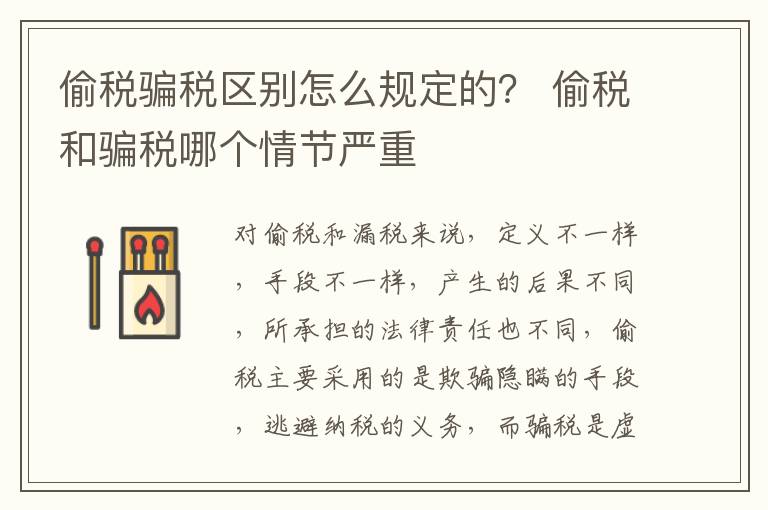 偷税骗税区别怎么规定的？ 偷税和骗税哪个情节严重

对偷税和漏税来说，定义不一样，手段不一样，产生的后果不同，所承担的法律责任也不同，偷税主要采用的是欺骗隐瞒的手段，逃避纳税的义务，而骗税是虚